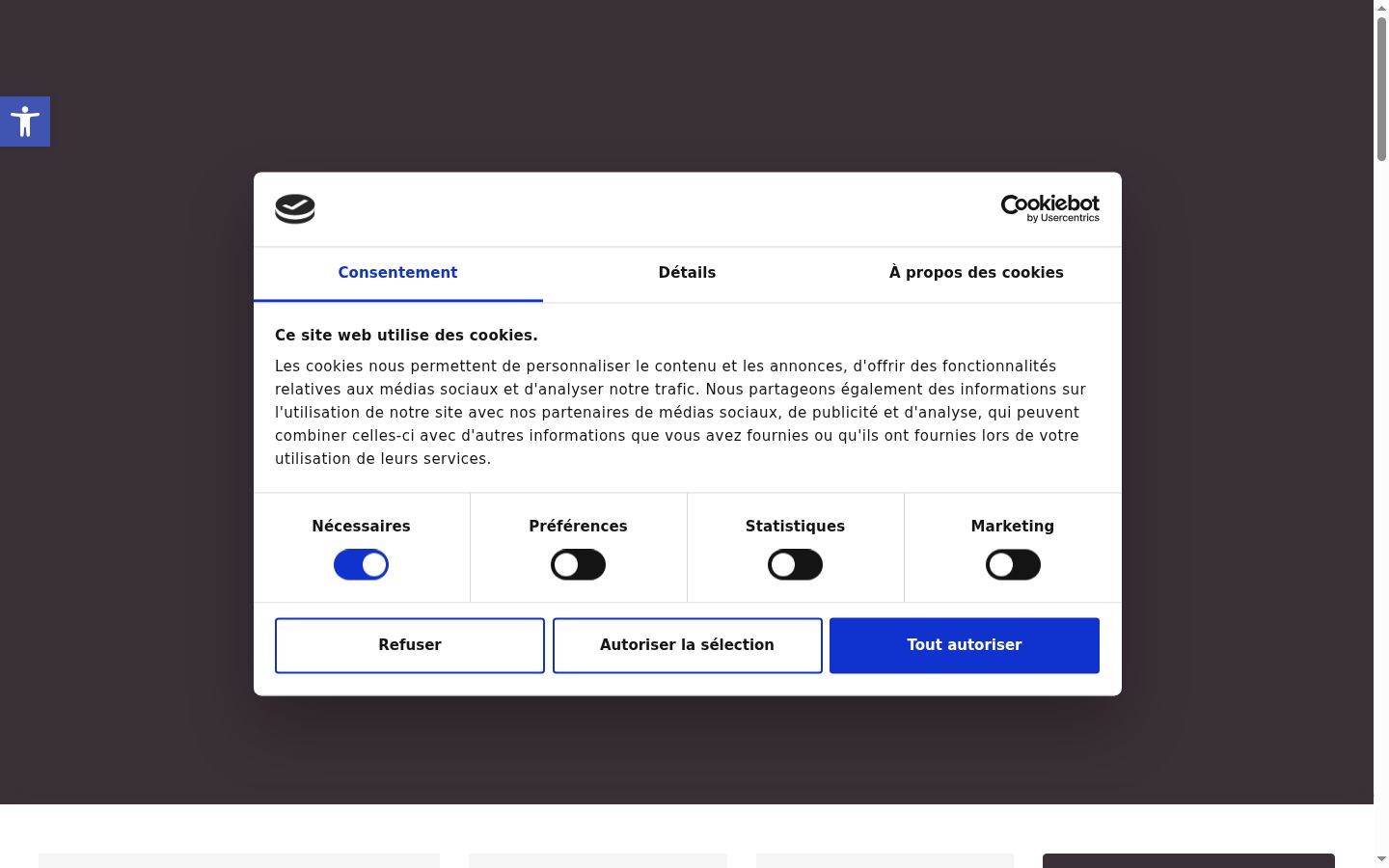 Cookiebot by Usercentrics

Consentement
Détails
À propos des cookies

Ce site web utilise des cookies.

Les cookies nous permettent de personnaliser le contenu et les annonces, d'offrir des fonctionnalités relatives aux médias sociaux et d'analyser notre trafic. Nous partageons également des informations sur l'utilisation de notre site avec nos partenaires de médias sociaux, de publicité et d'analyse, qui peuvent combiner celles-ci avec d'autres informations que vous avez fournies ou qu'ils ont fournies lors de votre utilisation de leurs services.

Nécessaires
Préférences
Statistiques
Marketing

Refuser
Autoriser la sélection
Tout autoriser